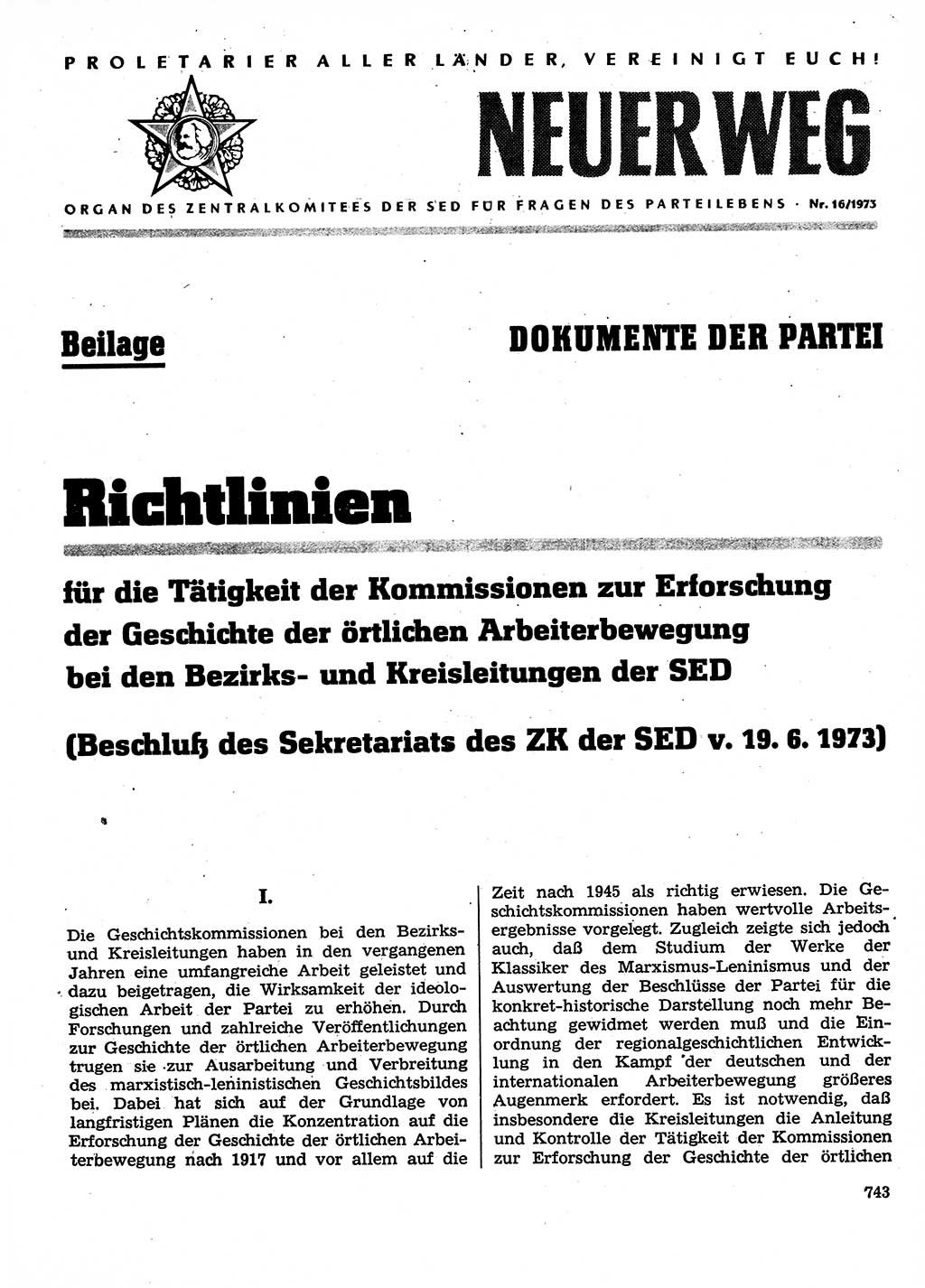 PROLETARIER ALLER LÄNDER, VEREINIGT EUCH!

NEUER WEG

ORGAN DES ZENTRALKOMITEES DER SED FÜR FRAGEN DES PARTEILEBENS · Nr. 16/1973

Beilage

DOKUMENTE DER PARTEI

Richtlinien

für die Tätigkeit der Kommissionen zur Erforschung der Geschichte der örtlichen Arbeiterbewegung bei den Bezirks- und Kreisleitungen der SED

(Beschluß des Sekretariats des ZK der SED v. 19. 6. 1973)

I.

Die Geschichtskommissionen bei den Bezirks- und Kreisleitungen haben in den vergangenen Jahren eine umfangreiche Arbeit geleistet und dazu beigetragen, die Wirksamkeit der ideologischen Arbeit der Partei zu erhöhen. Durch Forschungen und zahlreiche Veröffentlichungen zur Geschichte der örtlichen Arbeiterbewegung trugen sie zur Ausarbeitung und Verbreitung des marxistisch-leninistischen Geschichtsbildes bei. Dabei hat sich auf der Grundlage von langfristigen Plänen die Konzentration auf die Erforschung der Geschichte der örtlichen Arbeiterbewegung nach 1917 und vor allem auf die Zeit nach 1945 als richtig erwiesen. Die Geschichtskommissionen haben wertvolle Arbeitsergebnisse vorgelegt. Zugleich zeigte sich jedoch auch, daß dem Studium der Werke der Klassiker des Marxismus-Leninismus und der Auswertung der Beschlüsse der Partei für die konkret-historische Darstellung noch mehr Beachtung gewidmet werden muß und die Einordnung der regionalgeschichtlichen Entwicklung in den Kampf der deutschen und der internationalen Arbeiterbewegung größeres Augenmerk erfordert. Es ist notwendig, daß insbesondere die Kreisleitungen die Anleitung und Kontrolle der Tätigkeit der Kommissionen zur Erforschung der Geschichte der örtlichen

743